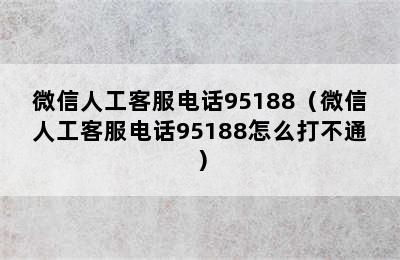 微信人工客服电话95188（微信人工客服电话95188怎么打不通）